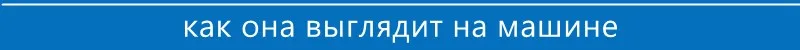 как она выглядит на машине